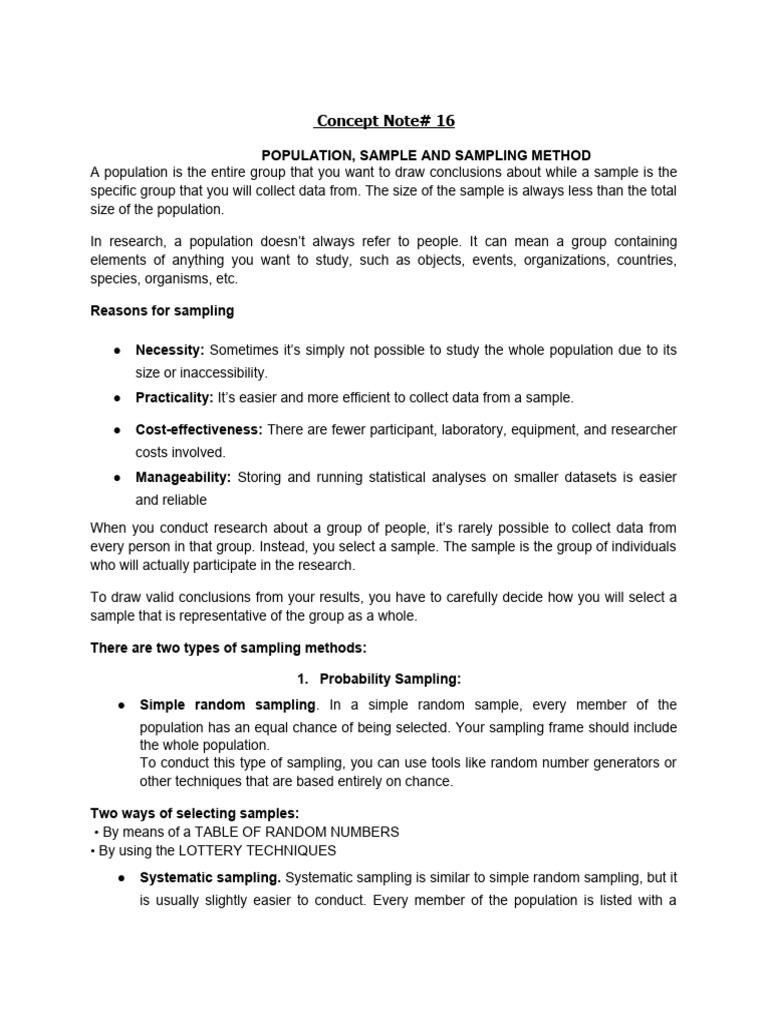 Concept Note# 16

POPULATION, SAMPLE AND SAMPLING METHOD

A population is the entire group that you want to draw conclusions about while a sample is the specific group that you will collect data from. The size of the sample is always less than the total size of the population.

In research, a population doesn't always refer to people. It can mean a group containing elements of anything you want to study, such as objects, events, organizations, countries, species, organisms, etc.

Reasons for sampling

● Necessity: Sometimes it's simply not possible to study the whole population due to its size or inaccessibility.
● Practicality: It's easier and more efficient to collect data from a sample.
● Cost-effectiveness: There are fewer participant, laboratory, equipment, and researcher costs involved.
● Manageability: Storing and running statistical analyses on smaller datasets is easier and reliable

When you conduct research about a group of people, it's rarely possible to collect data from every person in that group. Instead, you select a sample. The sample is the group of individuals who will actually participate in the research.

To draw valid conclusions from your results, you have to carefully decide how you will select a sample that is representative of the group as a whole.

There are two types of sampling methods:

1. Probability Sampling:

● Simple random sampling. In a simple random sample, every member of the population has an equal chance of being selected. Your sampling frame should include the whole population.
To conduct this type of sampling, you can use tools like random number generators or other techniques that are based entirely on chance.

Two ways of selecting samples:
• By means of a TABLE OF RANDOM NUMBERS
• By using the LOTTERY TECHNIQUES

● Systematic sampling. Systematic sampling is similar to simple random sampling, but it is usually slightly easier to conduct. Every member of the population is listed with a